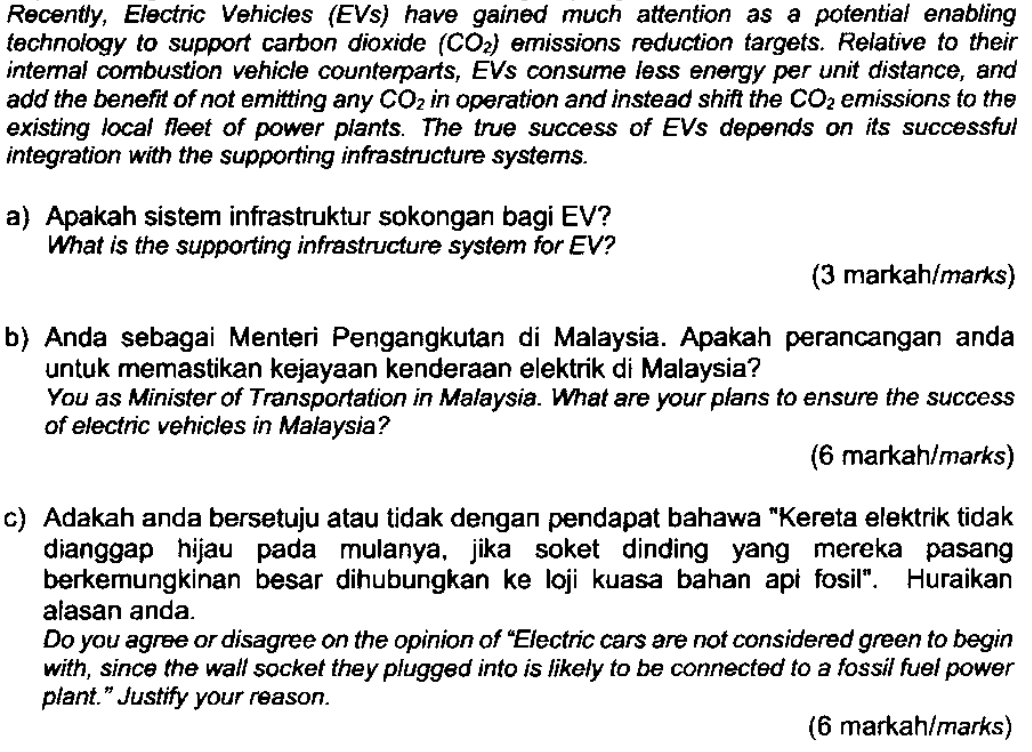 Recently, Electric Vehicles (EVs) have gained much attention as a potential enabling technology to support carbon dioxide ($CO_2$) emissions reduction targets. Relative to their internal combustion vehicle counterparts, EVs consume less energy per unit distance, and add the benefit of not emitting any $CO_2$ in operation and instead shift the $CO_2$ emissions to the existing local fleet of power plants. The true success of EVs depends on its successful integration with the supporting infrastructure systems.

a) Apakah sistem infrastruktur sokongan bagi EV?
What is the supporting infrastructure system for EV?

(3 markah/marks)

b) Anda sebagai Menteri Pengangkutan di Malaysia. Apakah perancangan anda untuk memastikan kejayaan kenderaan elektrik di Malaysia?
You as Minister of Transportation in Malaysia. What are your plans to ensure the success of electric vehicles in Malaysia?

(6 markah/marks)

c) Adakah anda bersetuju atau tidak dengan pendapat bahawa "Kereta elektrik tidak dianggap hijau pada mulanya, jika soket dinding yang mereka pasang berkemungkinan besar dihubungkan ke loji kuasa bahan api fosil". Huraikan alasan anda.
Do you agree or disagree on the opinion of "Electric cars are not considered green to begin with, since the wall socket they plugged into is likely to be connected to a fossil fuel power plant." Justify your reason.

(6 markah/marks)